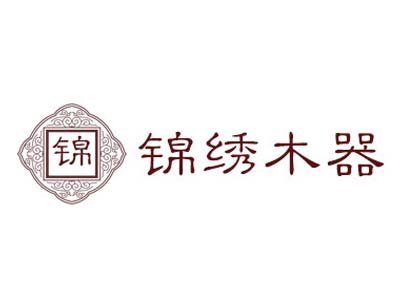 锦

锦绣木器